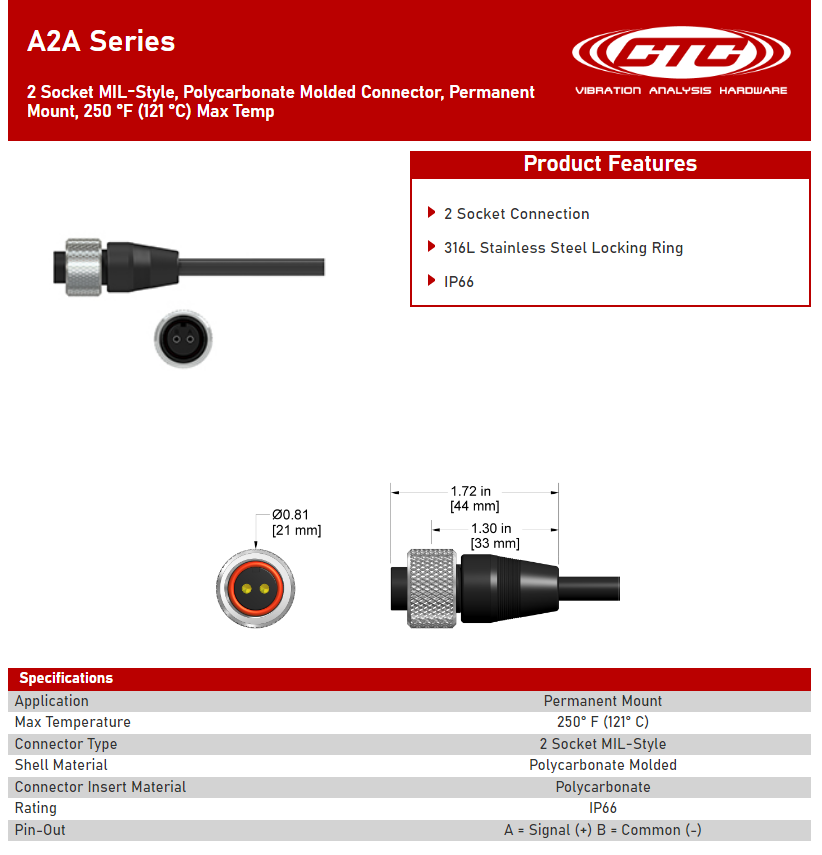 A2A Series

2 Socket MIL-Style, Polycarbonate Molded Connector, Permanent Mount, 250 °F (121 °C) Max Temp

CTC
VIBRATION ANALYSIS HARDWARE

Product Features

2 Socket Connection

316L Stainless Steel Locking Ring

IP66

Ø0.81
[21 mm]

1.72 in
[44 mm]

1.30 in
[33 mm]

| Specifications | |
|---|---|
| Application | Permanent Mount |
| Max Temperature | 250° F (121° C) |
| Connector Type | 2 Socket MIL-Style |
| Shell Material | Polycarbonate Molded |
| Connector Insert Material | Polycarbonate |
| Rating | IP66 |
| Pin-Out | A = Signal (+) B = Common (-) |